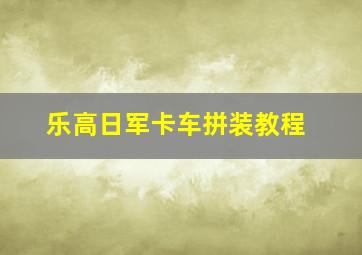 乐高日军卡车拼装教程